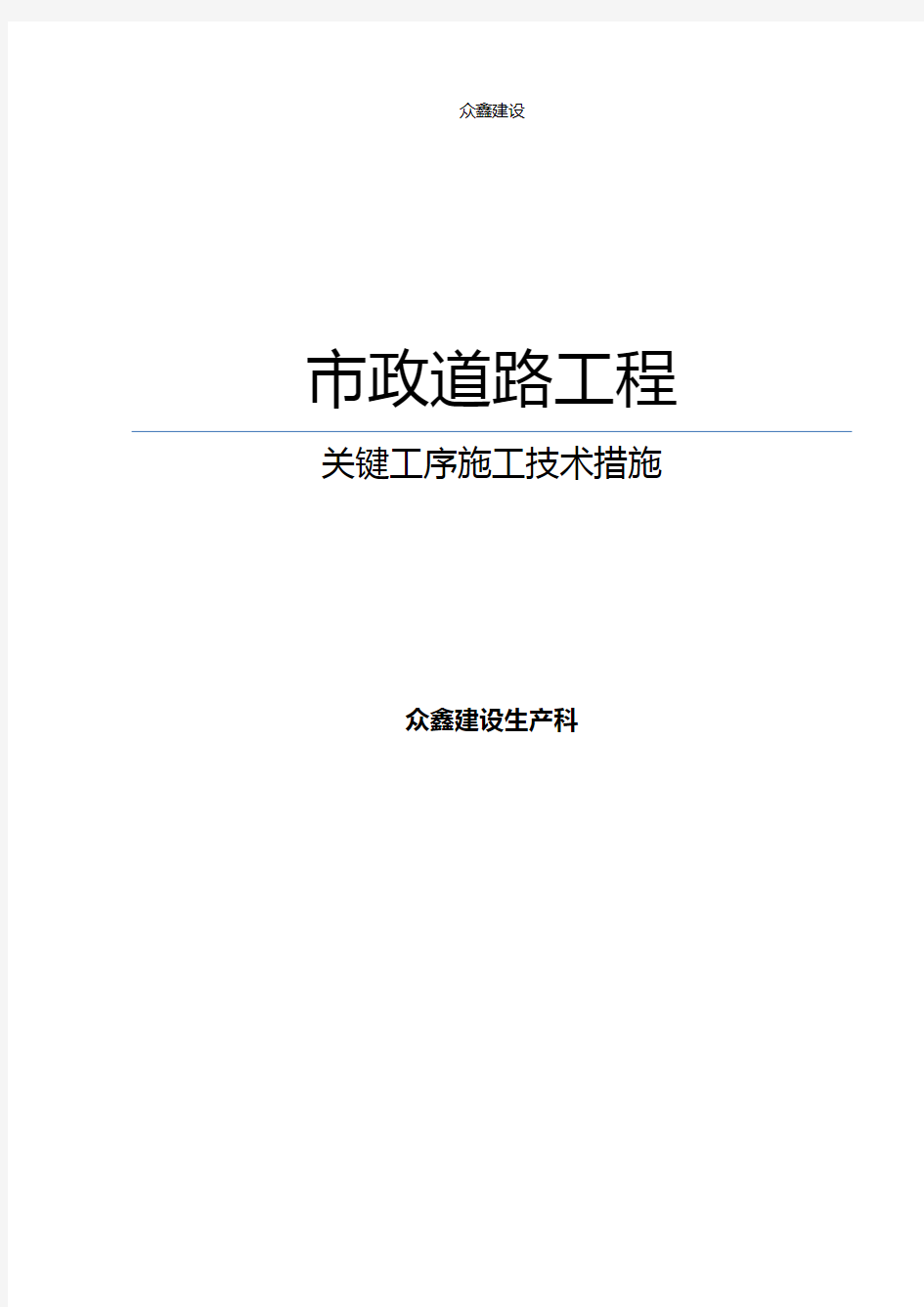 众鑫建设

市政道路工程

关键工序施工技术措施

众鑫建设生产科